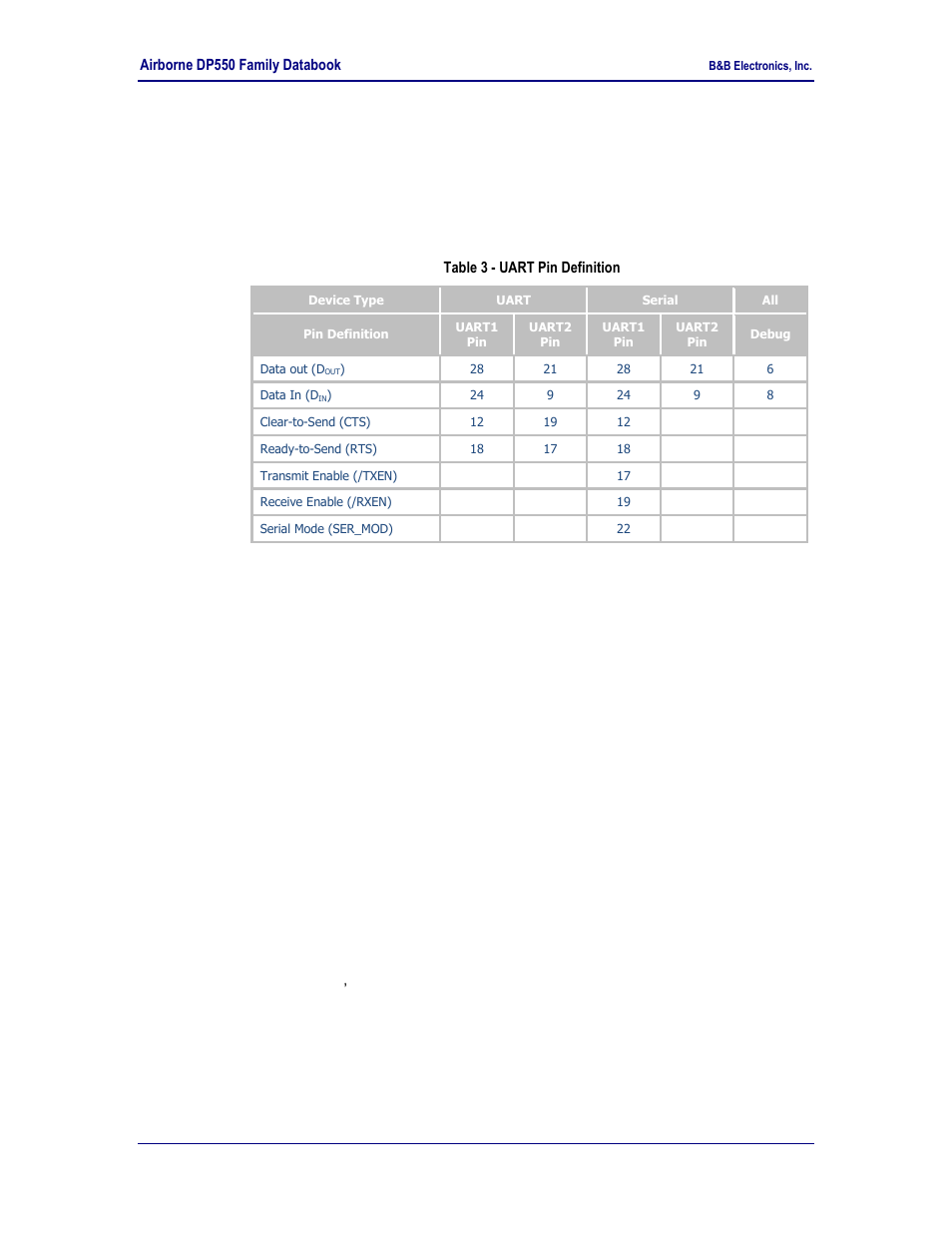 Airborne DP550 Family Databook

B&B Electronics, Inc.

Table 3 - UART Pin Definition

| Device Type | UART | | Serial | | All |
|---|---|---|---|---|---|
| Pin Definition | UART1 Pin | UART2 Pin | UART1 Pin | UART2 Pin | Debug |
| Data out ($D_{OUT}$) | 28 | 21 | 28 | 21 | 6 |
| Data In ($D_{IN}$) | 24 | 9 | 24 | 9 | 8 |
| Clear-to-Send (CTS) | 12 | 19 | 12 | | |
| Ready-to-Send (RTS) | 18 | 17 | 18 | | |
| Transmit Enable (/TXEN) | | | 17 | | |
| Receive Enable (/RXEN) | | | 19 | | |
| Serial Mode (SER_MOD) | | | 22 | | |

,